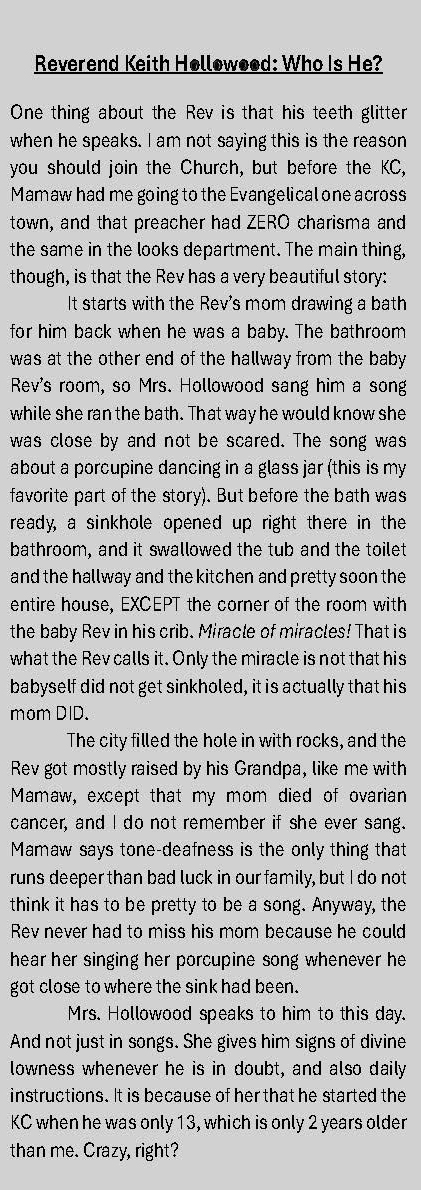 Reverend Keith Hollowood: Who Is He?

One thing about the Rev is that his teeth glitter when he speaks. I am not saying this is the reason you should join the Church, but before the KC, Mamaw had me going to the Evangelical one across town, and that preacher had ZERO charisma and the same in the looks department. The main thing, though, is that the Rev has a very beautiful story:

It starts with the Rev's mom drawing a bath for him back when he was a baby. The bathroom was at the other end of the hallway from the baby Rev's room, so Mrs. Hollowood sang him a song while she ran the bath. That way he would know she was close by and not be scared. The song was about a porcupine dancing in a glass jar (this is my favorite part of the story). But before the bath was ready, a sinkhole opened up right there in the bathroom, and it swallowed the tub and the toilet and the hallway and the kitchen and pretty soon the entire house, EXCEPT the corner of the room with the baby Rev in his crib. Miracle of miracles! That is what the Rev calls it. Only the miracle is not that his babyself did not get sinkholed, it is actually that his mom DID.

The city filled the hole in with rocks, and the Rev got mostly raised by his Grandpa, like me with Mamaw, except that my mom died of ovarian cancer, and I do not remember if she ever sang. Mamaw says tone-deafness is the only thing that runs deeper than bad luck in our family, but I do not think it has to be pretty to be a song. Anyway, the Rev never had to miss his mom because he could hear her singing her porcupine song whenever he got close to where the sink had been.

Mrs. Hollowood speaks to him to this day. And not just in songs. She gives him signs of divine lowness whenever he is in doubt, and also daily instructions. It is because of her that he started the KC when he was only 13, which is only 2 years older than me. Crazy, right?